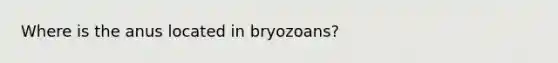 Where is the anus located in bryozoans?